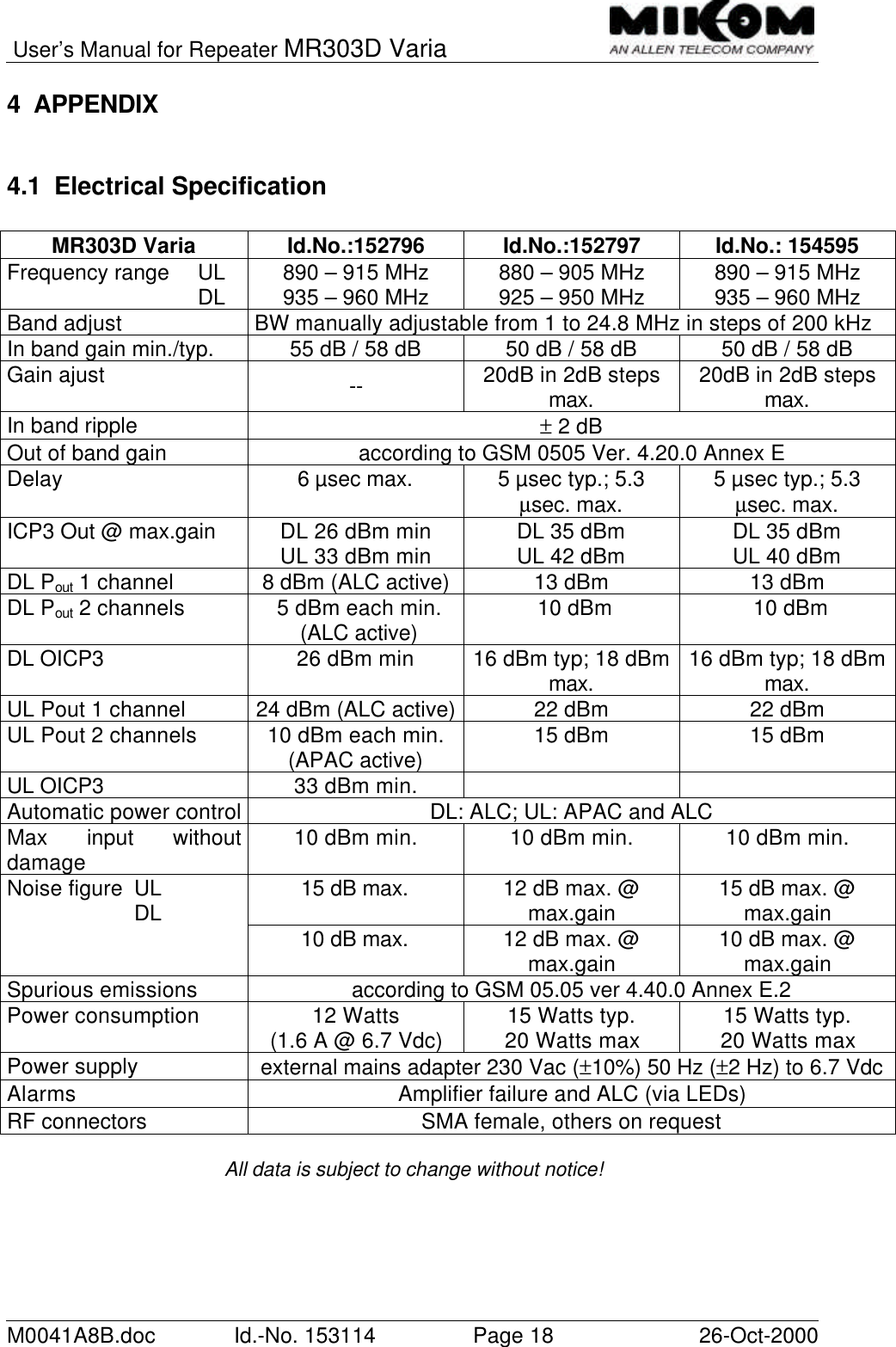 User's Manual for Repeater MR303D Varia

MIKOM
AN ALLEN TELECOM COMPANY

4 APPENDIX

4.1 Electrical Specification

| MR303D Varia | Id.No.:152796 | Id.No.:152797 | Id.No.: 154595 |
|---|---|---|---|
| Frequency range UL DL | 890 – 915 MHz 935 – 960 MHz | 880 – 905 MHz 925 – 950 MHz | 890 – 915 MHz 935 – 960 MHz |
| Band adjust | BW manually adjustable from 1 to 24.8 MHz in steps of 200 kHz | | |
| In band gain min./typ. | 55 dB / 58 dB | 50 dB / 58 dB | 50 dB / 58 dB |
| Gain ajust | -- | 20dB in 2dB steps max. | 20dB in 2dB steps max. |
| In band ripple | $\pm$ 2 dB | | |
| Out of band gain | according to GSM 0505 Ver. 4.20.0 Annex E | | |
| Delay | 6 µsec max. | 5 µsec typ.; 5.3 µsec. max. | 5 µsec typ.; 5.3 µsec. max. |
| ICP3 Out @ max.gain | DL 26 dBm min UL 33 dBm min | DL 35 dBm UL 42 dBm | DL 35 dBm UL 40 dBm |
| DL $P_{out}$ 1 channel | 8 dBm (ALC active) | 13 dBm | 13 dBm |
| DL $P_{out}$ 2 channels | 5 dBm each min. (ALC active) | 10 dBm | 10 dBm |
| DL OICP3 | 26 dBm min | 16 dBm typ; 18 dBm max. | 16 dBm typ; 18 dBm max. |
| UL Pout 1 channel | 24 dBm (ALC active) | 22 dBm | 22 dBm |
| UL Pout 2 channels | 10 dBm each min. (APAC active) | 15 dBm | 15 dBm |
| UL OICP3 | 33 dBm min. | | |
| Automatic power control | DL: ALC; UL: APAC and ALC | | |
| Max input without damage | 10 dBm min. | 10 dBm min. | 10 dBm min. |
| Noise figure UL | 15 dB max. | 12 dB max. @ max.gain | 15 dB max. @ max.gain |
| DL | 10 dB max. | 12 dB max. @ max.gain | 10 dB max. @ max.gain |
| Spurious emissions | according to GSM 05.05 ver 4.40.0 Annex E.2 | | |
| Power consumption | 12 Watts (1.6 A @ 6.7 Vdc) | 15 Watts typ. 20 Watts max | 15 Watts typ. 20 Watts max |
| Power supply | external mains adapter 230 Vac ($\pm$10%) 50 Hz ($\pm$2 Hz) to 6.7 Vdc | | |
| Alarms | Amplifier failure and ALC (via LEDs) | | |
| RF connectors | SMA female, others on request | | |

All data is subject to change without notice!

M0041A8B.doc Id.-No. 153114 Page 18 26-Oct-2000